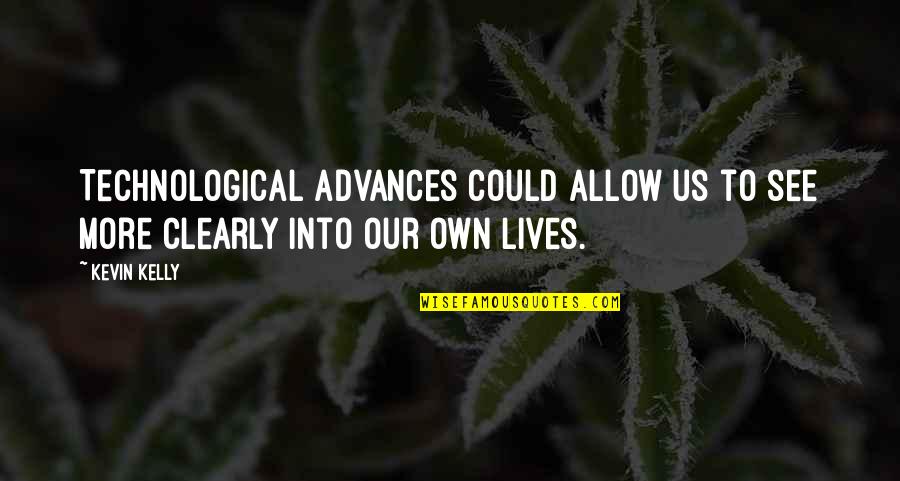 TECHNOLOGICAL ADVANCES COULD ALLOW US TO SEE MORE CLEARLY INTO OUR OWN LIVES.

~ KEVIN KELLY

WISEFAMOUSQUOTES.COM